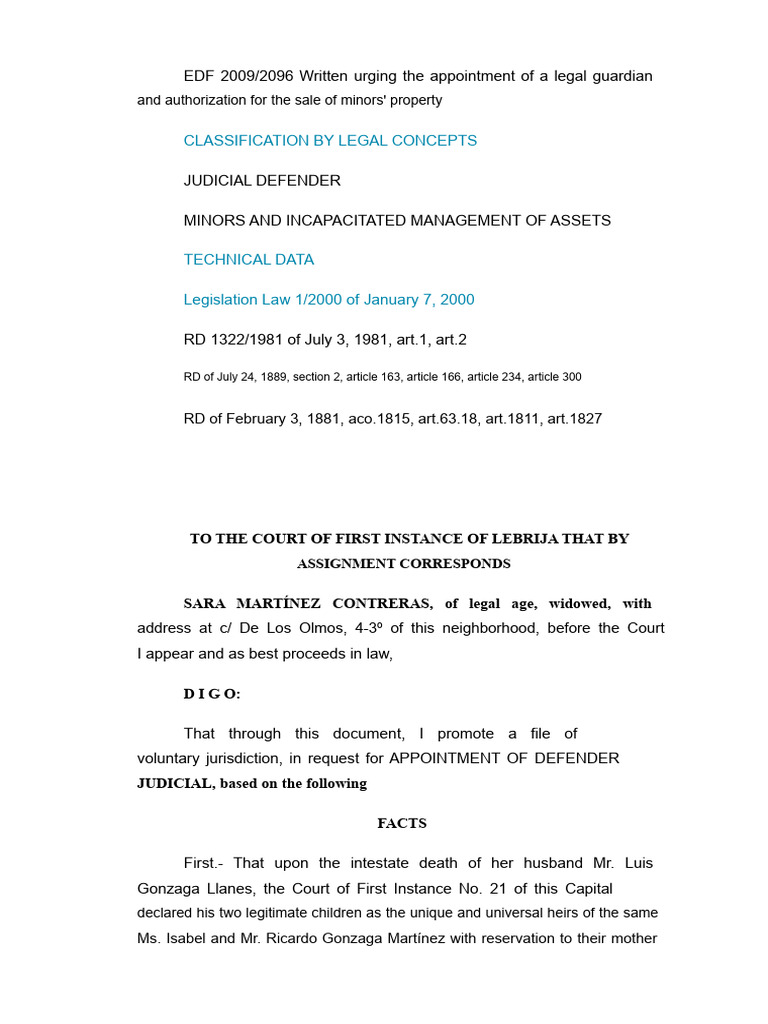 EDF 2009/2096 Written urging the appointment of a legal guardian and authorization for the sale of minors' property

CLASSIFICATION BY LEGAL CONCEPTS

JUDICIAL DEFENDER

MINORS AND INCAPACITATED MANAGEMENT OF ASSETS

TECHNICAL DATA

Legislation Law 1/2000 of January 7, 2000

RD 1322/1981 of July 3, 1981, art.1, art.2

RD of July 24, 1889, section 2, article 163, article 166, article 234, article 300

RD of February 3, 1881, aco.1815, art.63.18, art.1811, art.1827

TO THE COURT OF FIRST INSTANCE OF LEBRIJA THAT BY ASSIGNMENT CORRESPONDS

SARA MARTÍNEZ CONTRERAS, of legal age, widowed, with address at c/ De Los Olmos, 4-3º of this neighborhood, before the Court I appear and as best proceeds in law,

D I G O:

That through this document, I promote a file of voluntary jurisdiction, in request for APPOINTMENT OF DEFENDER JUDICIAL, based on the following

FACTS

First.- That upon the intestate death of her husband Mr. Luis Gonzaga Llanes, the Court of First Instance No. 21 of this Capital declared his two legitimate children as the unique and universal heirs of the same Ms. Isabel and Mr. Ricardo Gonzaga Martínez with reservation to their mother